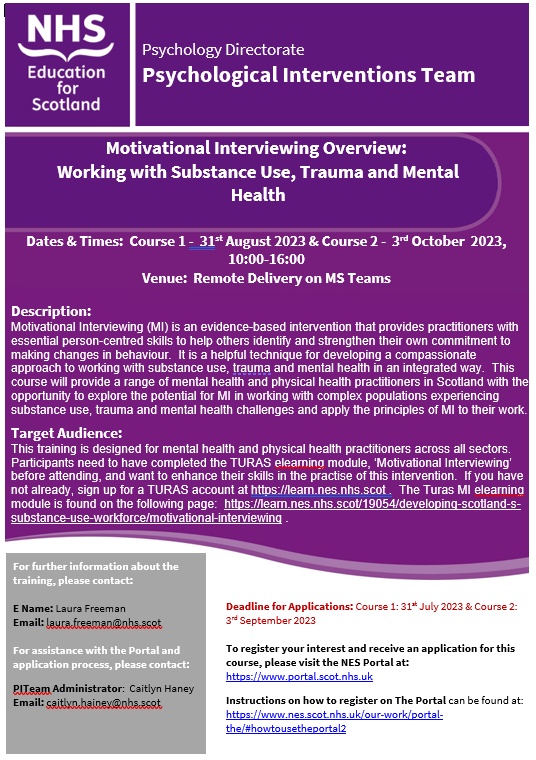 NHS Education for Scotland

Psychology Directorate
Psychological Interventions Team

Motivational Interviewing Overview: Working with Substance Use, Trauma and Mental Health

Dates & Times: Course 1 - 31$^{st}$ August 2023 & Course 2 - 3$^{rd}$ October 2023, 10:00-16:00
Venue: Remote Delivery on MS Teams

Description:
Motivational Interviewing (MI) is an evidence-based intervention that provides practitioners with essential person-centred skills to help others identify and strengthen their own commitment to making changes in behaviour. It is a helpful technique for developing a compassionate approach to working with substance use, trauma and mental health in an integrated way. This course will provide a range of mental health and physical health practitioners in Scotland with the opportunity to explore the potential for MI in working with complex populations experiencing substance use, trauma and mental health challenges and apply the principles of MI to their work.

Target Audience:
This training is designed for mental health and physical health practitioners across all sectors. Participants need to have completed the TURAS elearning module, 'Motivational Interviewing' before attending, and want to enhance their skills in the practise of this intervention. If you have not already, sign up for a TURAS account at https://learn.nes.nhs.scot . The Turas MI elearning module is found on the following page: https://learn.nes.nhs.scot/19054/developing-scotland-s-substance-use-workforce/motivational-interviewing .

For further information about the training, please contact:

E Name: Laura Freeman
Email: laura.freeman@nhs.scot

For assistance with the Portal and application process, please contact:

PITeam Administrator: Caitlyn Haney
Email: caitlyn.hainey@nhs.scot

Deadline for Applications: Course 1: 31$^{st}$ July 2023 & Course 2: 3$^{rd}$ September 2023

To register your interest and receive an application for this course, please visit the NES Portal at:
https://www.portal.scot.nhs.uk

Instructions on how to register on The Portal can be found at:
https://www.nes.scot.nhs.uk/our-work/portal-the/#howtousetheportal2